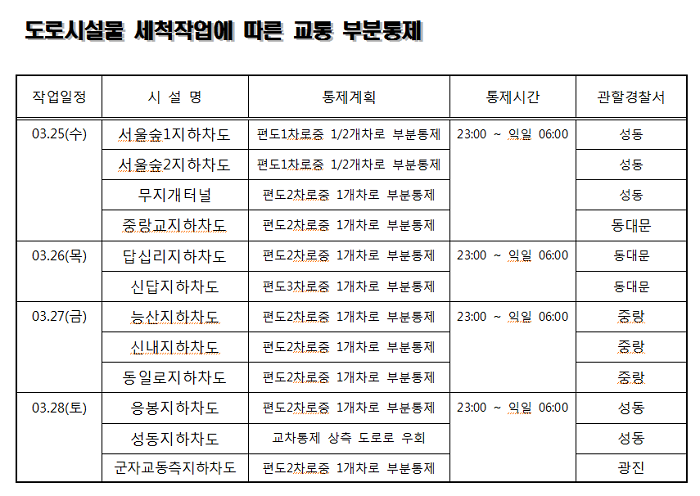 도로시설물 세척작업에 따른 교통 부분통제

| 작업일정 | 시 설 명 | 통제계획 | 통제시간 | 관할경찰서 |
|---|---|---|---|---|
| 03.25(수) | 서울숲1지하차도 | 편도1차로중 1/2개차로 부분통제 | 23:00 ~ 익일 06:00 | 성동 |
| | 서울숲2지하차도 | 편도1차로중 1/2개차로 부분통제 | | 성동 |
| | 무지개터널 | 편도2차로중 1개차로 부분통제 | | 성동 |
| | 중랑교지하차도 | 편도2차로중 1개차로 부분통제 | | 동대문 |
| 03.26(목) | 답십리지하차도 | 편도2차로중 1개차로 부분통제 | 23:00 ~ 익일 06:00 | 동대문 |
| | 신답지하차도 | 편도3차로중 1개차로 부분통제 | | 동대문 |
| 03.27(금) | 능산지하차도 | 편도2차로중 1개차로 부분통제 | 23:00 ~ 익일 06:00 | 중랑 |
| | 신내지하차도 | 편도2차로중 1개차로 부분통제 | | 중랑 |
| | 동일로지하차도 | 편도2차로중 1개차로 부분통제 | | 중랑 |
| 03.28(토) | 응봉지하차도 | 편도2차로중 1개차로 부분통제 | 23:00 ~ 익일 06:00 | 성동 |
| | 성동지하차도 | 교차통제 상측 도로로 우회 | | 성동 |
| | 군자교동측지하차도 | 편도2차로중 1개차로 부분통제 | | 광진 |